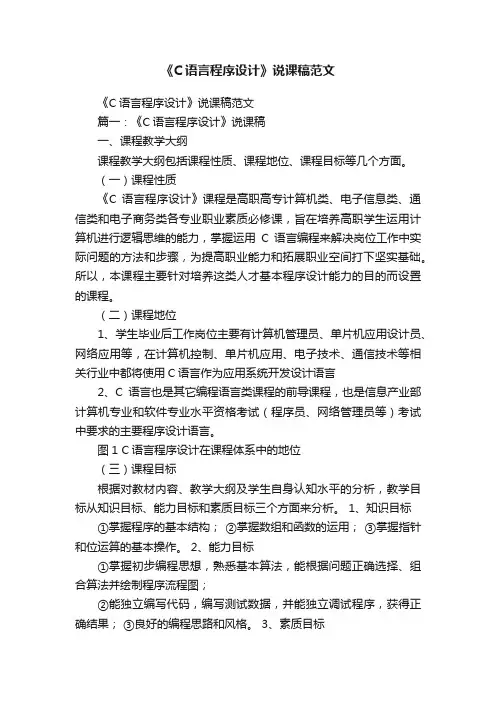 《C语言程序设计》说课稿范文

《C 语言程序设计》说课稿范文

篇一：《C 语言程序设计》说课稿

一、课程教学大纲

课程教学大纲包括课程性质、课程地位、课程目标等几个方面。

（一）课程性质

《C 语言程序设计》课程是高职高专计算机类、电子信息类、通信类和电子商务类各专业职业素质必修课，旨在培养高职学生运用计算机进行逻辑思维的能力，掌握运用 C 语言编程来解决岗位工作中实际问题的方法和步骤，为提高职业能力和拓展职业空间打下坚实基础。所以，本课程主要针对培养这类人才基本程序设计能力的目的而设置的课程。

（二）课程地位

1、学生毕业后工作岗位主要有计算机管理员、单片机应用设计员、网络应用等，在计算机控制、单片机应用、电子技术、通信技术等相关行业中都将使用 C 语言作为应用系统开发设计语言

2、C 语言也是其它编程语言类课程的前导课程，也是信息产业部计算机专业和软件专业水平资格考试（程序员、网络管理员等）考试中要求的主要程序设计语言。

图 1 C 语言程序设计在课程体系中的地位

（三）课程目标

根据对教材内容、教学大纲及学生自身认知水平的分析，教学目标从知识目标、能力目标和素质目标三个方面来分析。 1、知识目标

①掌握程序的基本结构； ②掌握数组和函数的运用； ③掌握指针和位运算的基本操作。 2、能力目标

①掌握初步编程思想，熟悉基本算法，能根据问题正确选择、组合算法并绘制程序流程图；

②能独立编写代码，编写测试数据，并能独立调试程序，获得正确结果； ③良好的编程思路和风格。 3、素质目标